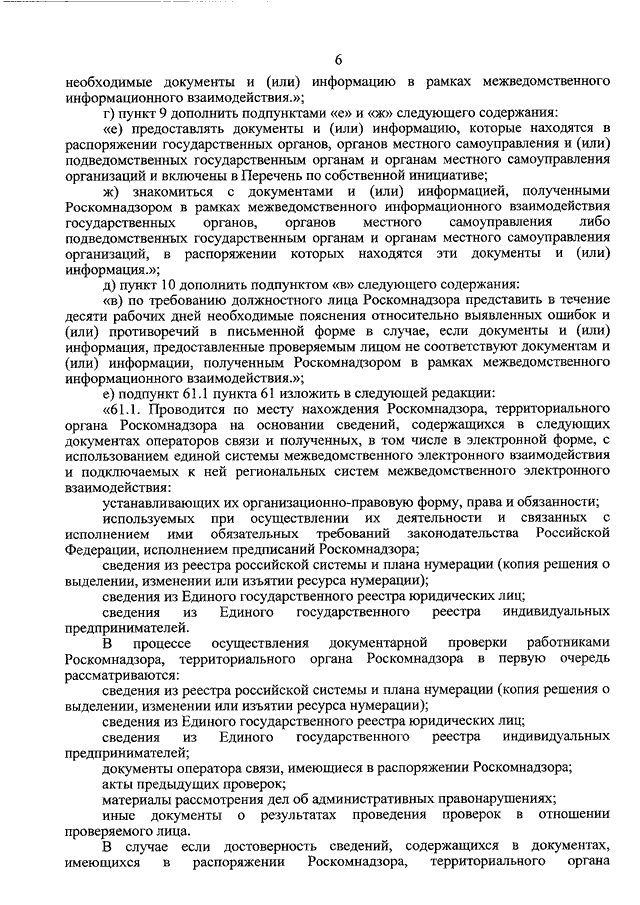 6

необходимые документы и (или) информацию в рамках межведомственного информационного взаимодействия.»;

г) пункт 9 дополнить подпунктами «е» и «ж» следующего содержания:

«е) предоставлять документы и (или) информацию, которые находятся в распоряжении государственных органов, органов местного самоуправления и (или) подведомственных государственным органам и органам местного самоуправления организаций и включены в Перечень по собственной инициативе;

ж) знакомиться с документами и (или) информацией, полученными Роскомнадзором в рамках межведомственного информационного взаимодействия государственных органов, органов местного самоуправления либо подведомственных государственным органам и органам местного самоуправления организаций, в распоряжении которых находятся эти документы и (или) информация.»;

д) пункт 10 дополнить подпунктом «в» следующего содержания:

«в) по требованию должностного лица Роскомнадзора представить в течение десяти рабочих дней необходимые пояснения относительно выявленных ошибок и (или) противоречий в письменной форме в случае, если документы и (или) информация, предоставленные проверяемым лицом не соответствуют документам и (или) информации, полученным Роскомнадзором в рамках межведомственного информационного взаимодействия.»;

е) подпункт 61.1 пункта 61 изложить в следующей редакции:

«61.1. Проводится по месту нахождения Роскомнадзора, территориального органа Роскомнадзора на основании сведений, содержащихся в следующих документах операторов связи и полученных, в том числе в электронной форме, с использованием единой системы межведомственного электронного взаимодействия и подключаемых к ней региональных систем межведомственного электронного взаимодействия:

устанавливающих их организационно-правовую форму, права и обязанности;

используемых при осуществлении их деятельности и связанных с исполнением ими обязательных требований законодательства Российской Федерации, исполнением предписаний Роскомнадзора;

сведения из реестра российской системы и плана нумерации (копия решения о выделении, изменении или изъятии ресурса нумерации);

сведения из Единого государственного реестра юридических лиц;

сведения из Единого государственного реестра индивидуальных предпринимателей.

В процессе осуществления документарной проверки работниками Роскомнадзора, территориального органа Роскомнадзора в первую очередь рассматриваются:

сведения из реестра российской системы и плана нумерации (копия решения о выделении, изменении или изъятии ресурса нумерации);

сведения из Единого государственного реестра юридических лиц;

сведения из Единого государственного реестра индивидуальных предпринимателей;

документы оператора связи, имеющиеся в распоряжении Роскомнадзора;

акты предыдущих проверок;

материалы рассмотрения дел об административных правонарушениях;

иные документы о результатах проведения проверок в отношении проверяемого лица.

В случае если достоверность сведений, содержащихся в документах, имеющихся в распоряжении Роскомнадзора, территориального органа